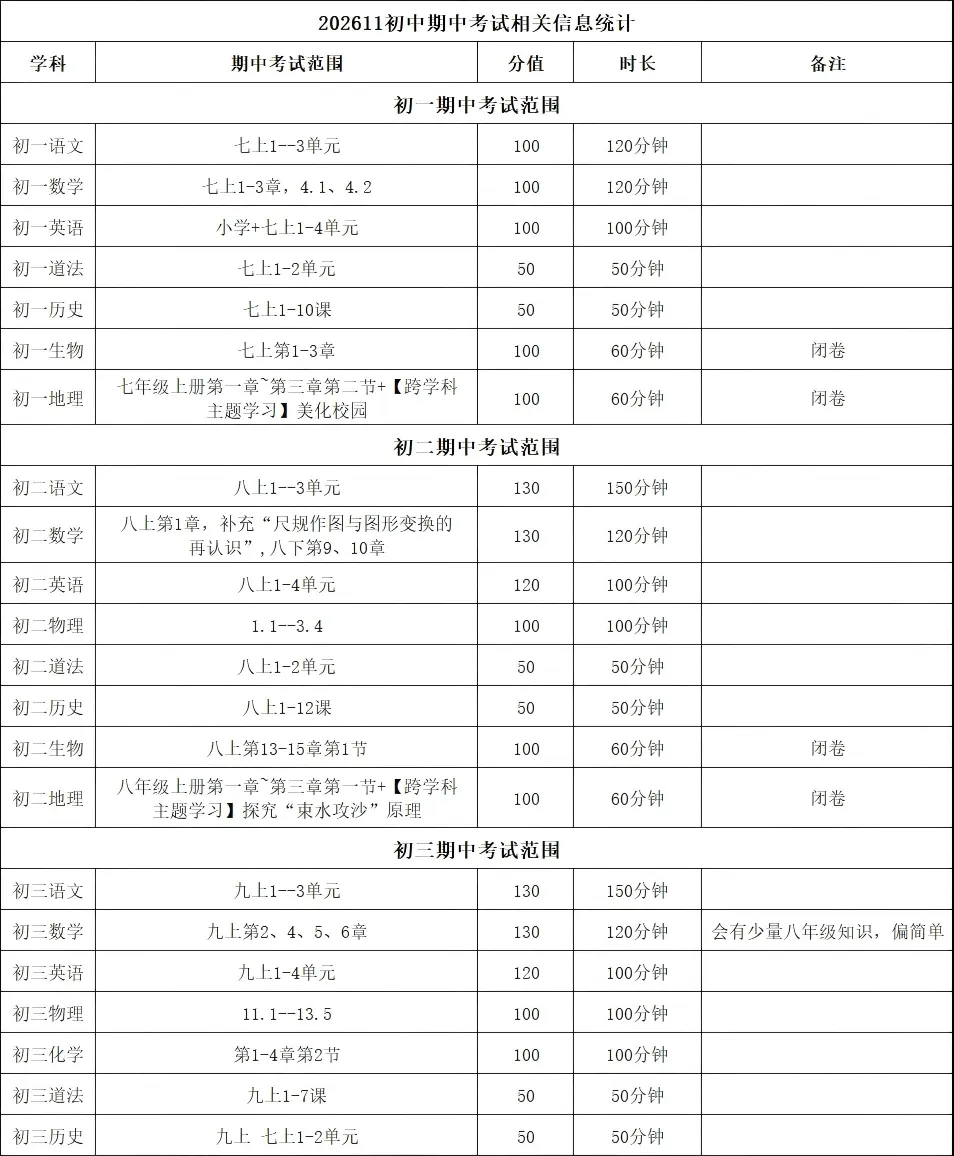 | 202611初中期中考试相关信息统计 | | | | |
|---|---|---|---|---|
| 学科 | 期中考试范围 | 分值 | 时长 | 备注 |
| 初一期中考试范围 | | | | |
| 初一语文 | 七上1--3单元 | 100 | 120分钟 | |
| 初一数学 | 七上1-3章，4.1、4.2 | 100 | 120分钟 | |
| 初一英语 | 小学+七上1-4单元 | 100 | 100分钟 | |
| 初一道法 | 七上1-2单元 | 50 | 50分钟 | |
| 初一历史 | 七上1-10课 | 50 | 50分钟 | |
| 初一生物 | 七上第1-3章 | 100 | 60分钟 | 闭卷 |
| 初一地理 | 七年级上册第一章~第三章第二节+【跨学科主题学习】美化校园 | 100 | 60分钟 | 闭卷 |
| 初二期中考试范围 | | | | |
| 初二语文 | 八上1--3单元 | 130 | 150分钟 | |
| 初二数学 | 八上第1章，补充“尺规作图与图形变换的再认识”，八下第9、10章 | 130 | 120分钟 | |
| 初二英语 | 八上1-4单元 | 120 | 100分钟 | |
| 初二物理 | 1.1--3.4 | 100 | 100分钟 | |
| 初二道法 | 八上1-2单元 | 50 | 50分钟 | |
| 初二历史 | 八上1-12课 | 50 | 50分钟 | |
| 初二生物 | 八上第13-15章第1节 | 100 | 60分钟 | 闭卷 |
| 初二地理 | 八年级上册第一章~第三章第一节+【跨学科主题学习】探究“束水攻沙”原理 | 100 | 60分钟 | 闭卷 |
| 初三期中考试范围 | | | | |
| 初三语文 | 九上1--3单元 | 130 | 150分钟 | |
| 初三数学 | 九上第2、4、5、6章 | 130 | 120分钟 | 会有少量八年级知识，偏简单 |
| 初三英语 | 九上1-4单元 | 120 | 100分钟 | |
| 初三物理 | 11.1--13.5 | 100 | 100分钟 | |
| 初三化学 | 第1-4章第2节 | 100 | 100分钟 | |
| 初三道法 | 九上1-7课 | 50 | 50分钟 | |
| 初三历史 | 九上 七上1-2单元 | 50 | 50分钟 | |